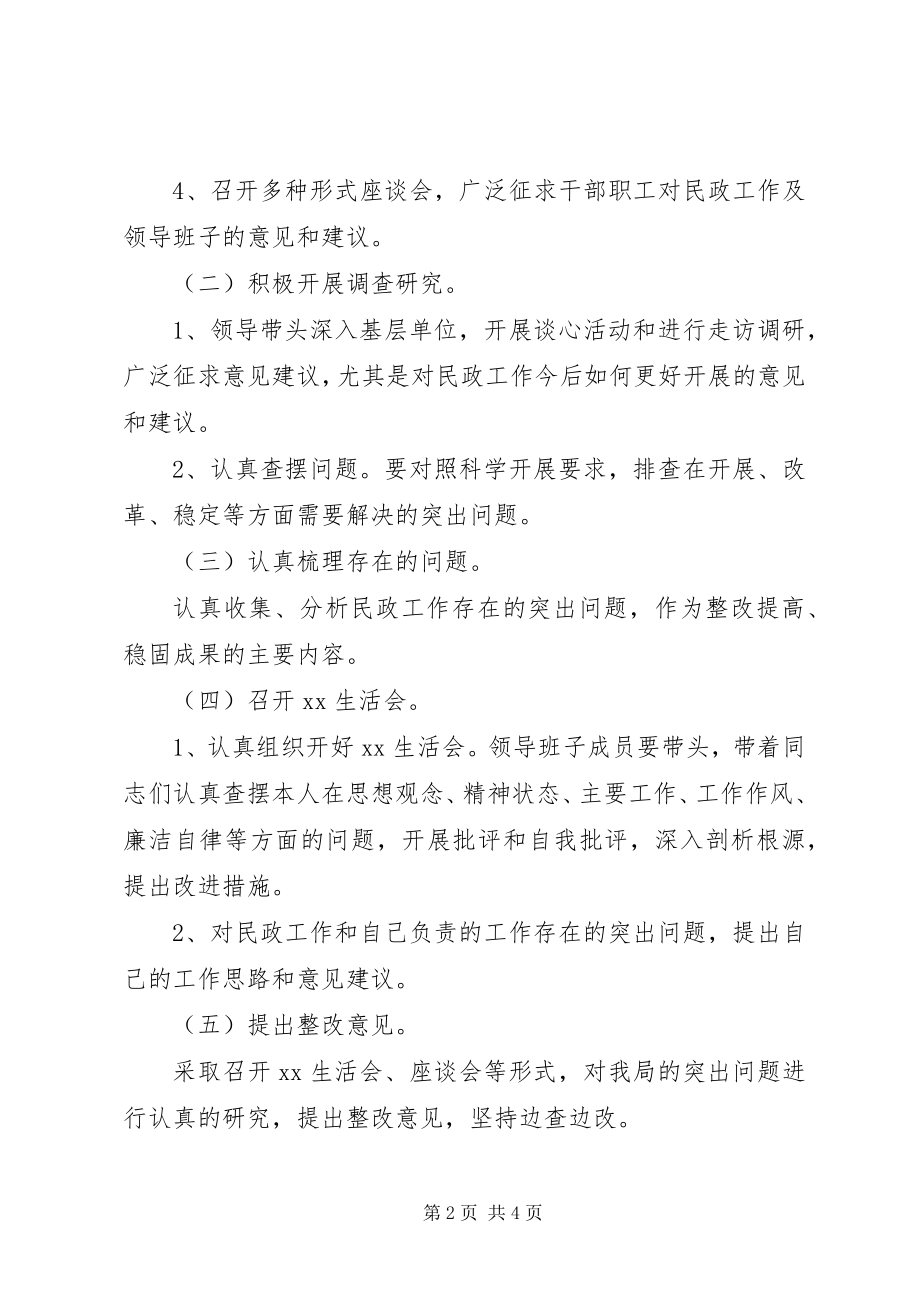 4、召开多种形式座谈会，广泛征求干部职工对民政工作及领导班子的意见和建议。

（二）积极开展调查研究。

1、领导带头深入基层单位，开展谈心活动和进行走访调研，广泛征求意见建议，尤其是对民政工作今后如何更好开展的意见和建议。

2、认真查摆问题。要对照科学开展要求，排查在开展、改革、稳定等方面需要解决的突出问题。

（三）认真梳理存在的问题。

认真收集、分析民政工作存在的突出问题，作为整改提高、稳固成果的主要内容。

（四）召开 xx 生活会。

1、认真组织开好 xx 生活会。领导班子成员要带头，带着同志们认真查摆本人在思想观念、精神状态、主要工作、工作作风、廉洁自律等方面的问题，开展批评和自我批评，深入剖析根源，提出改进措施。

2、对民政工作和自己负责的工作存在的突出问题，提出自己的工作思路和意见建议。

（五）提出整改意见。

采取召开 xx 生活会、座谈会等形式，对我局的突出问题进行认真的研究，提出整改意见，坚持边查边改。

第 2 页 共 4 页